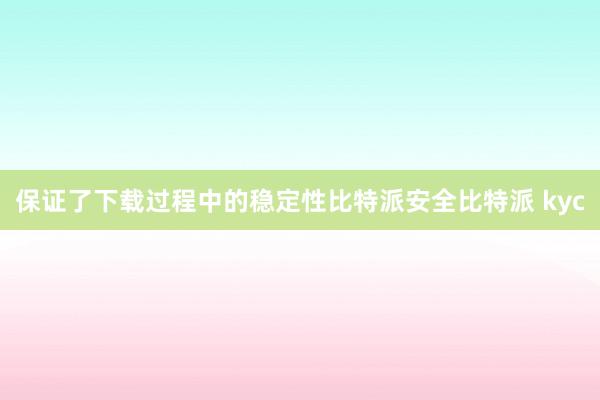 保证了下载过程中的稳定性比特派安全比特派 kyc